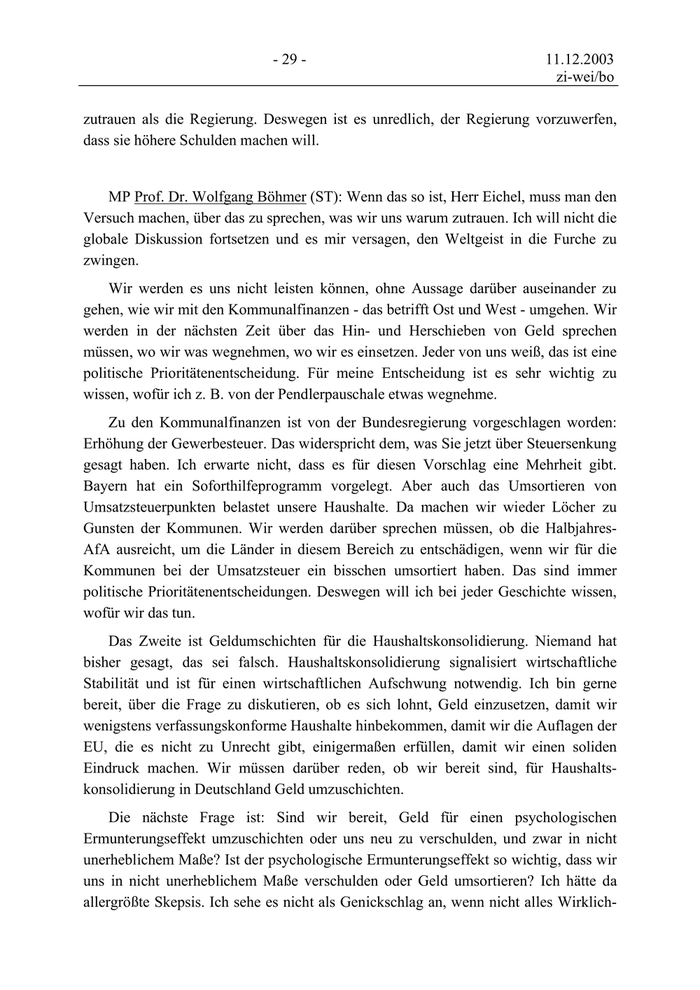 - 29 -

11.12.2003
zi-wei/bo

zutrauen als die Regierung. Deswegen ist es unredlich, der Regierung vorzuwerfen, dass sie höhere Schulden machen will.

MP Prof. Dr. Wolfgang Böhmer (ST): Wenn das so ist, Herr Eichel, muss man den Versuch machen, über das zu sprechen, was wir uns warum zutrauen. Ich will nicht die globale Diskussion fortsetzen und es mir versagen, den Weltgeist in die Furche zu zwingen.

Wir werden es uns nicht leisten können, ohne Aussage darüber auseinander zu gehen, wie wir mit den Kommunalfinanzen - das betrifft Ost und West - umgehen. Wir werden in der nächsten Zeit über das Hin- und Herschieben von Geld sprechen müssen, wo wir was wegnehmen, wo wir es einsetzen. Jeder von uns weiß, das ist eine politische Prioritätenentscheidung. Für meine Entscheidung ist es sehr wichtig zu wissen, wofür ich z. B. von der Pendlerpauschale etwas wegnehme.

Zu den Kommunalfinanzen ist von der Bundesregierung vorgeschlagen worden: Erhöhung der Gewerbesteuer. Das widerspricht dem, was Sie jetzt über Steuersenkung gesagt haben. Ich erwarte nicht, dass es für diesen Vorschlag eine Mehrheit gibt. Bayern hat ein Soforthilfeprogramm vorgelegt. Aber auch das Umsortieren von Umsatzsteuerpunkten belastet unsere Haushalte. Da machen wir wieder Löcher zu Gunsten der Kommunen. Wir werden darüber sprechen müssen, ob die Halbjahres-AfA ausreicht, um die Länder in diesem Bereich zu entschädigen, wenn wir für die Kommunen bei der Umsatzsteuer ein bisschen umsortiert haben. Das sind immer politische Prioritätenentscheidungen. Deswegen will ich bei jeder Geschichte wissen, wofür wir das tun.

Das Zweite ist Geldumschichten für die Haushaltskonsolidierung. Niemand hat bisher gesagt, das sei falsch. Haushaltskonsolidierung signalisiert wirtschaftliche Stabilität und ist für einen wirtschaftlichen Aufschwung notwendig. Ich bin gerne bereit, über die Frage zu diskutieren, ob es sich lohnt, Geld einzusetzen, damit wir wenigstens verfassungskonforme Haushalte hinbekommen, damit wir die Auflagen der EU, die es nicht zu Unrecht gibt, einigermaßen erfüllen, damit wir einen soliden Eindruck machen. Wir müssen darüber reden, ob wir bereit sind, für Haushaltskonsolidierung in Deutschland Geld umzuschichten.

Die nächste Frage ist: Sind wir bereit, Geld für einen psychologischen Ermunterungseffekt umzuschichten oder uns neu zu verschulden, und zwar in nicht unerheblichem Maße? Ist der psychologische Ermunterungseffekt so wichtig, dass wir uns in nicht unerheblichem Maße verschulden oder Geld umsortieren? Ich hätte da allergrößte Skepsis. Ich sehe es nicht als Genickschlag an, wenn nicht alles Wirklich-